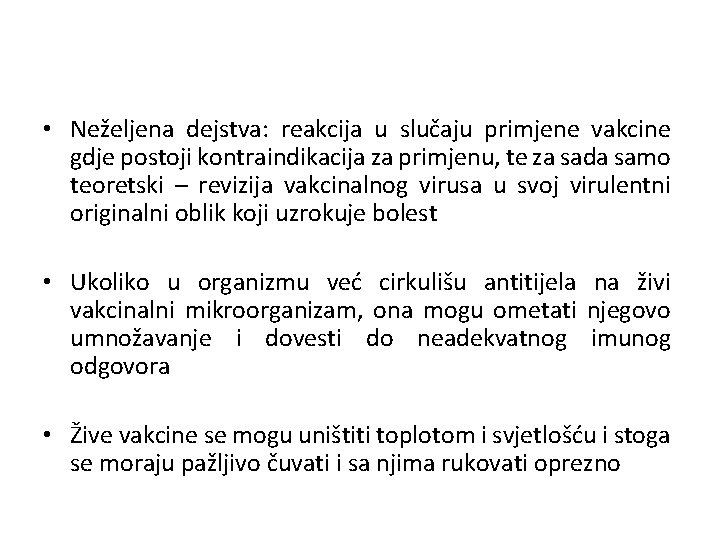 • Neželjena dejstva: reakcija u slučaju primjene vakcine gdje postoji kontraindikacija za primjenu, te za sada samo teoretski – revizija vakcinalnog virusa u svoj virulentni originalni oblik koji uzrokuje bolest

• Ukoliko u organizmu već cirkulišu antitijela na živi vakcinalni mikroorganizam, ona mogu ometati njegovo umnožavanje i dovesti do neadekvatnog imunog odgovora

• Žive vakcine se mogu uništiti toplotom i svjetlošću i stoga se moraju pažljivo čuvati i sa njima rukovati oprezno